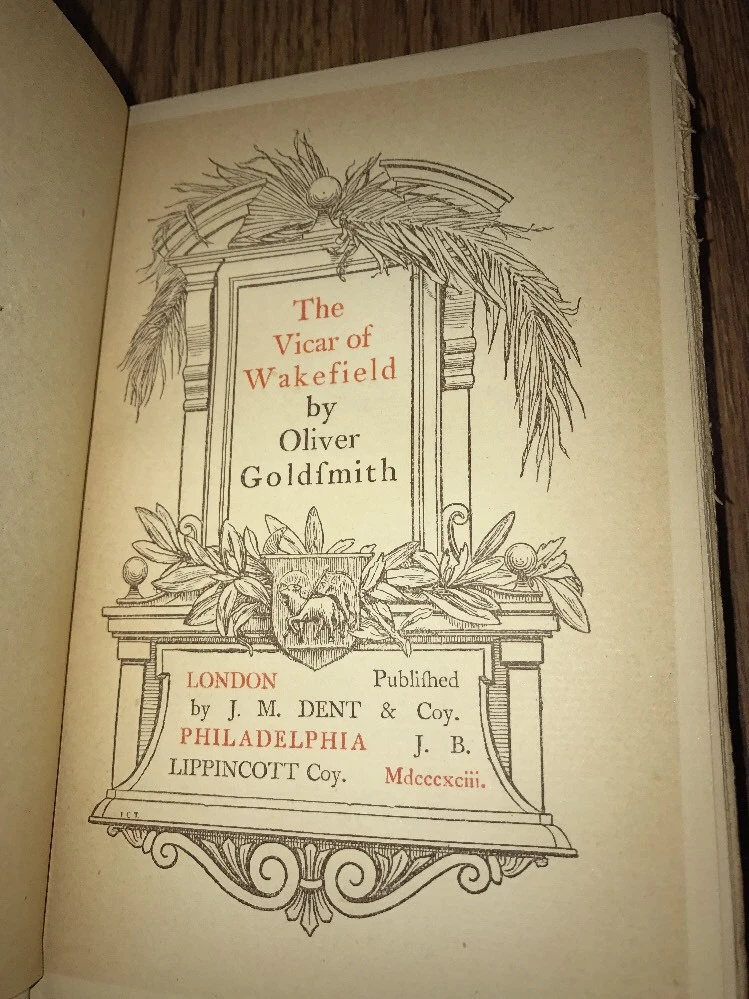 The
Vicar of
Wakefield
by
Oliver
Goldſmith

LONDON Publiſhed
by J. M. DENT & Coy.
PHILADELPHIA J. B.
LIPPINCOTT Coy. Mdcccxciii.